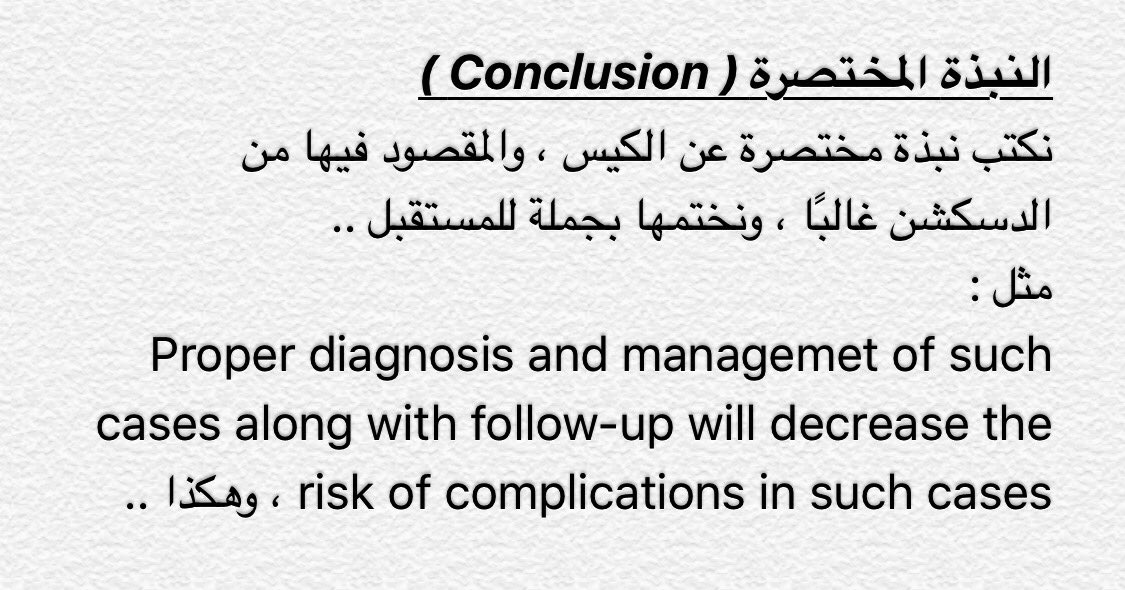 النبذة المختصرة ( Conclusion )
نكتب نبذة مختصرة عن الكيس ، والمقصود فيها من الدسكشن غالبًا ، ونختمها بجملة للمستقبل ..
مثل :
Proper diagnosis and managemet of such cases along with follow-up will decrease the risk of complications in such cases ، وهكذا ..